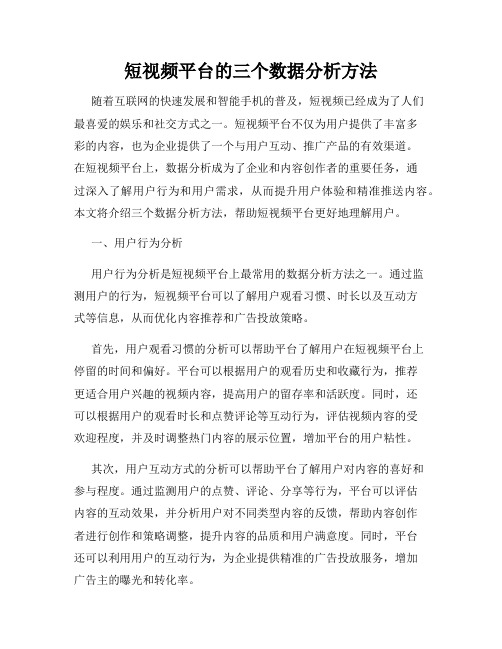 短视频平台的三个数据分析方法

随着互联网的快速发展和智能手机的普及，短视频已经成为了人们最喜爱的娱乐和社交方式之一。短视频平台不仅为用户提供了丰富多彩的内容，也为企业提供了一个与用户互动、推广产品的有效渠道。在短视频平台上，数据分析成为了企业和内容创作者的重要任务，通过深入了解用户行为和用户需求，从而提升用户体验和精准推送内容。本文将介绍三个数据分析方法，帮助短视频平台更好地理解用户。

一、用户行为分析

用户行为分析是短视频平台上最常用的数据分析方法之一。通过监测用户的行为，短视频平台可以了解用户观看习惯、时长以及互动方式等信息，从而优化内容推荐和广告投放策略。

首先，用户观看习惯的分析可以帮助平台了解用户在短视频平台上停留的时间和偏好。平台可以根据用户的观看历史和收藏行为，推荐更适合用户兴趣的视频内容，提高用户的留存率和活跃度。同时，还可以根据用户的观看时长和点赞评论等互动行为，评估视频内容的受欢迎程度，并及时调整热门内容的展示位置，增加平台的用户粘性。

其次，用户互动方式的分析可以帮助平台了解用户对内容的喜好和参与程度。通过监测用户的点赞、评论、分享等行为，平台可以评估内容的互动效果，并分析用户对不同类型内容的反馈，帮助内容创作者进行创作和策略调整，提升内容的品质和用户满意度。同时，平台还可以利用用户的互动行为，为企业提供精准的广告投放服务，增加广告主的曝光和转化率。